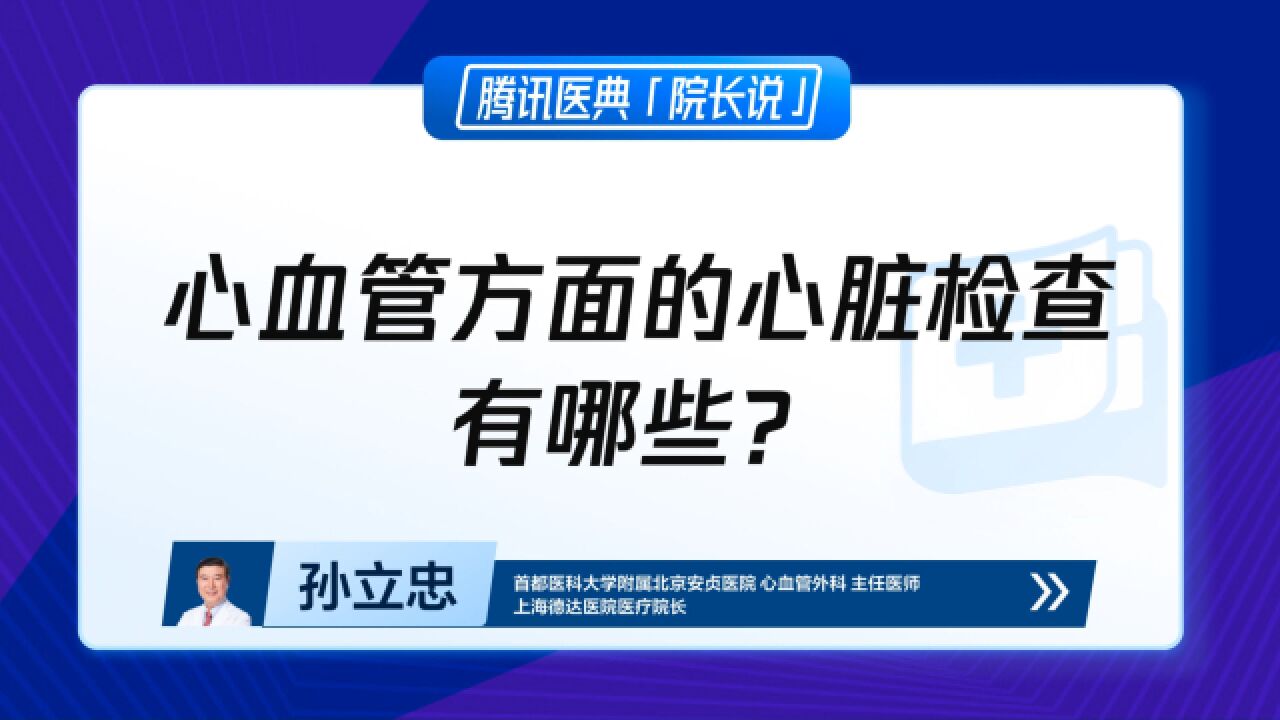 腾讯医典「院长说」

心血管方面的心脏检查有哪些？

孙立忠

首都医科大学附属北京安贞医院 心血管外科 主任医师
上海德达医院医疗院长